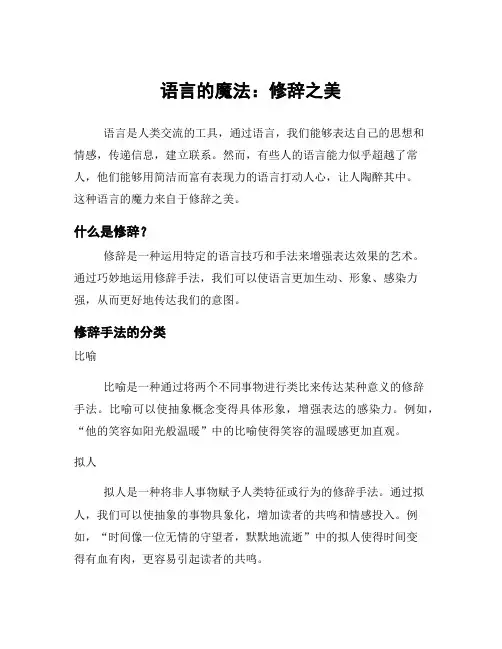 语言的魔法：修辞之美

语言是人类交流的工具，通过语言，我们能够表达自己的思想和情感，传递信息，建立联系。然而，有些人的语言能力似乎超越了常人，他们能够用简洁而富有表现力的语言打动人心，让人陶醉其中。这种语言的魔力来自于修辞之美。

什么是修辞？

修辞是一种运用特定的语言技巧和手法来增强表达效果的艺术。通过巧妙地运用修辞手法，我们可以使语言更加生动、形象、感染力强，从而更好地传达我们的意图。

修辞手法的分类

比喻

比喻是一种通过将两个不同事物进行类比来传达某种意义的修辞手法。比喻可以使抽象概念变得具体形象，增强表达的感染力。例如，“他的笑容如阳光般温暖”中的比喻使得笑容的温暖感更加直观。

拟人

拟人是一种将非人事物赋予人类特征或行为的修辞手法。通过拟人，我们可以使抽象的事物具象化，增加读者的共鸣和情感投入。例如，“时间像一位无情的守望者，默默地流逝”中的拟人使得时间变得有血有肉，更容易引起读者的共鸣。